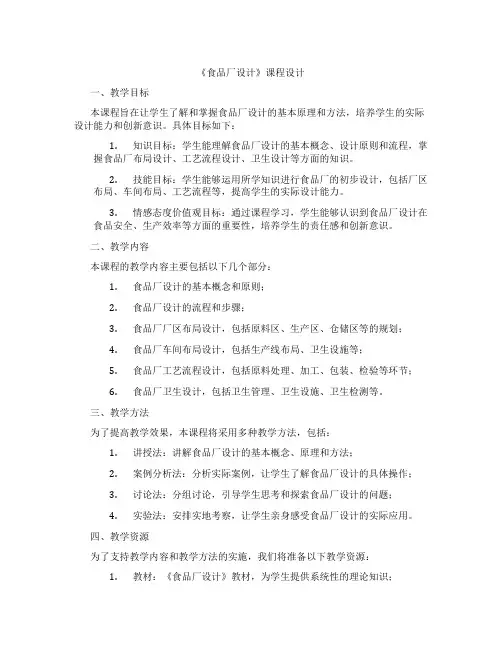 《食品厂设计》课程设计

一、教学目标

本课程旨在让学生了解和掌握食品厂设计的基本原理和方法，培养学生的实际设计能力和创新意识。具体目标如下：

1. 知识目标：学生能理解食品厂设计的基本概念、设计原则和流程，掌握食品厂布局设计、工艺流程设计、卫生设计等方面的知识。

2. 技能目标：学生能够运用所学知识进行食品厂的初步设计，包括厂区布局、车间布局、工艺流程等，提高学生的实际设计能力。

3. 情感态度价值观目标：通过课程学习，学生能够认识到食品厂设计在食品安全、生产效率等方面的重要性，培养学生的责任感和创新意识。

二、教学内容

本课程的教学内容主要包括以下几个部分：

1. 食品厂设计的基本概念和原则；

2. 食品厂设计的流程和步骤；

3. 食品厂厂区布局设计，包括原料区、生产区、仓储区等的规划；

4. 食品厂车间布局设计，包括生产线布局、卫生设施等；

5. 食品厂工艺流程设计，包括原料处理、加工、包装、检验等环节；

6. 食品厂卫生设计，包括卫生管理、卫生设施、卫生检测等。

三、教学方法

为了提高教学效果，本课程将采用多种教学方法，包括：

1. 讲授法：讲解食品厂设计的基本概念、原理和方法；

2. 案例分析法：分析实际案例，让学生了解食品厂设计的具体操作；

3. 讨论法：分组讨论，引导学生思考和探索食品厂设计的问题；

4. 实验法：安排实地考察，让学生亲身感受食品厂设计的实际应用。

四、教学资源

为了支持教学内容和教学方法的实施，我们将准备以下教学资源：

1. 教材：《食品厂设计》教材，为学生提供系统性的理论知识；